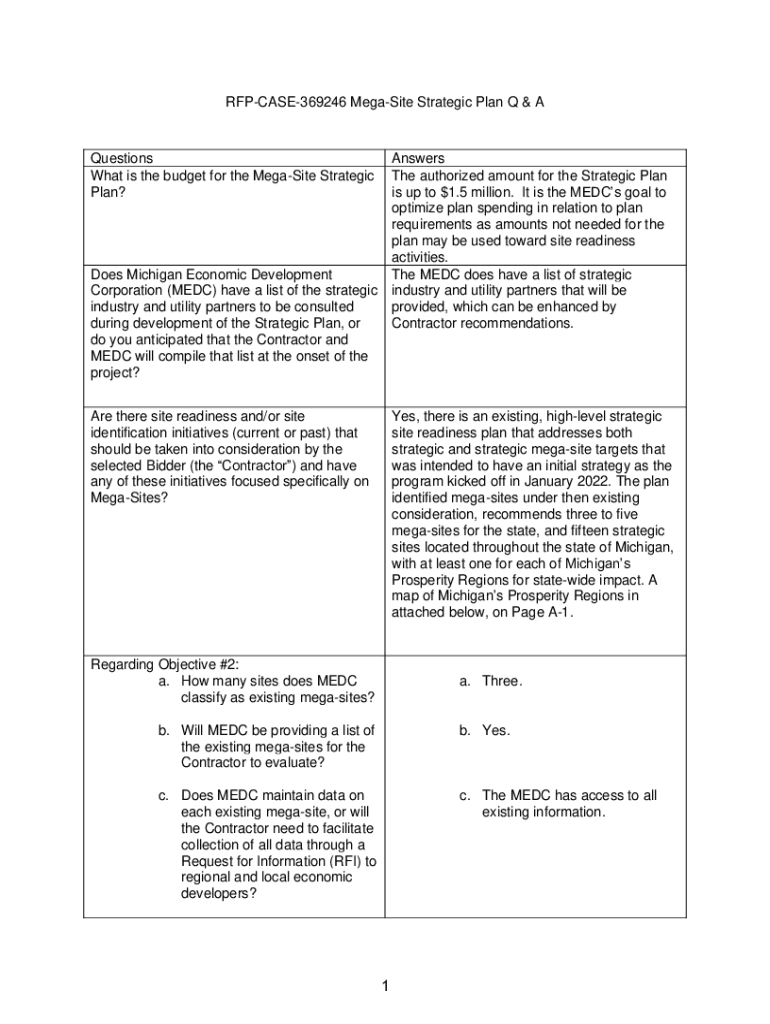 RFP-CASE-369246 Mega-Site Strategic Plan Q & A

| Questions | Answers |
|---|---|
| What is the budget for the Mega-Site Strategic Plan? | The authorized amount for the Strategic Plan is up to \$1.5 million. It is the MEDC's goal to optimize plan spending in relation to plan requirements as amounts not needed for the plan may be used toward site readiness activities. |
| Does Michigan Economic Development Corporation (MEDC) have a list of the strategic industry and utility partners to be consulted during development of the Strategic Plan, or do you anticipated that the Contractor and MEDC will compile that list at the onset of the project? | The MEDC does have a list of strategic industry and utility partners that will be provided, which can be enhanced by Contractor recommendations. |
| Are there site readiness and/or site identification initiatives (current or past) that should be taken into consideration by the selected Bidder (the "Contractor") and have any of these initiatives focused specifically on Mega-Sites? | Yes, there is an existing, high-level strategic site readiness plan that addresses both strategic and strategic mega-site targets that was intended to have an initial strategy as the program kicked off in January 2022. The plan identified mega-sites under then existing consideration, recommends three to five mega-sites for the state, and fifteen strategic sites located throughout the state of Michigan, with at least one for each of Michigan's Prosperity Regions for state-wide impact. A map of Michigan's Prosperity Regions in attached below, on Page A-1. |
| Regarding Objective #2: a. How many sites does MEDC classify as existing mega-sites? b. Will MEDC be providing a list of the existing mega-sites for the Contractor to evaluate? c. Does MEDC maintain data on each existing mega-site, or will the Contractor need to facilitate collection of all data through a Request for Information (RFI) to regional and local economic developers? | a. Three. b. Yes. c. The MEDC has access to all existing information. |

1